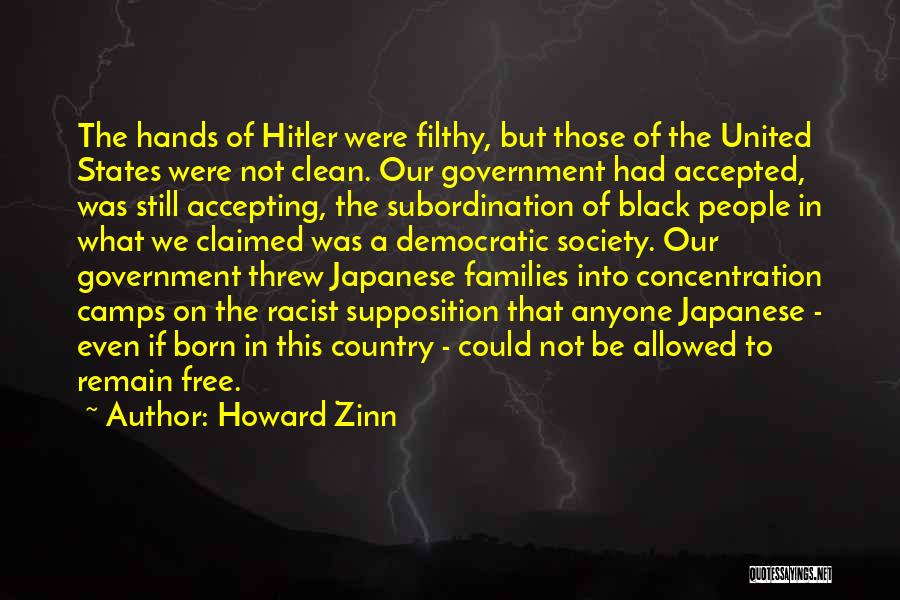 The hands of Hitler were filthy, but those of the United States were not clean. Our government had accepted, was still accepting, the subordination of black people in what we claimed was a democratic society. Our government threw Japanese families into concentration camps on the racist supposition that anyone Japanese - even if born in this country - could not be allowed to remain free.

~ Author: Howard Zinn

QUOTESSAYINGS.NET